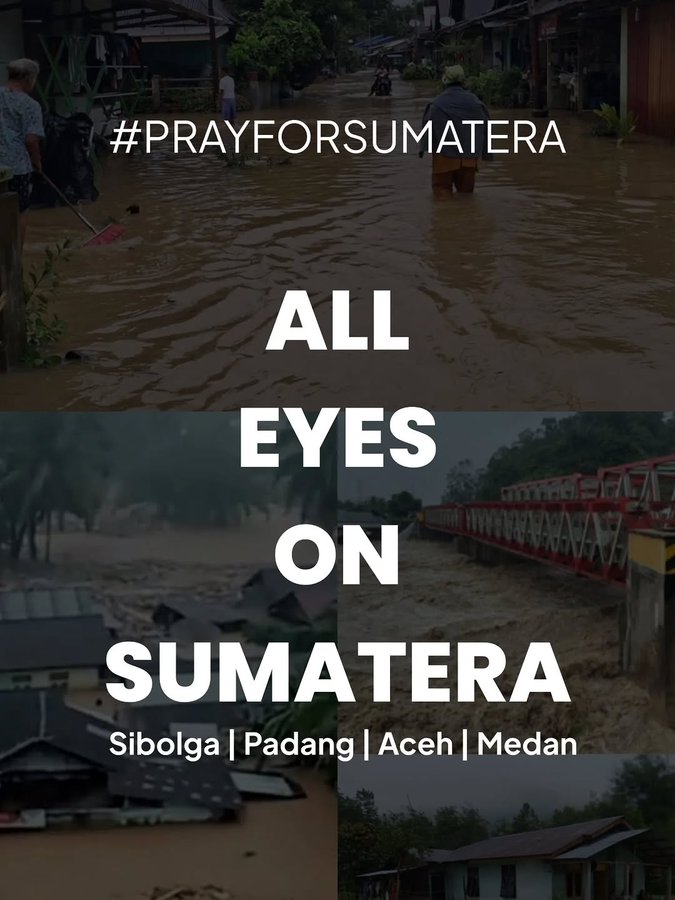 #PRAYFORSUMATERA

ALL EYES ON SUMATERA

Sibolga | Padang | Aceh | Medan